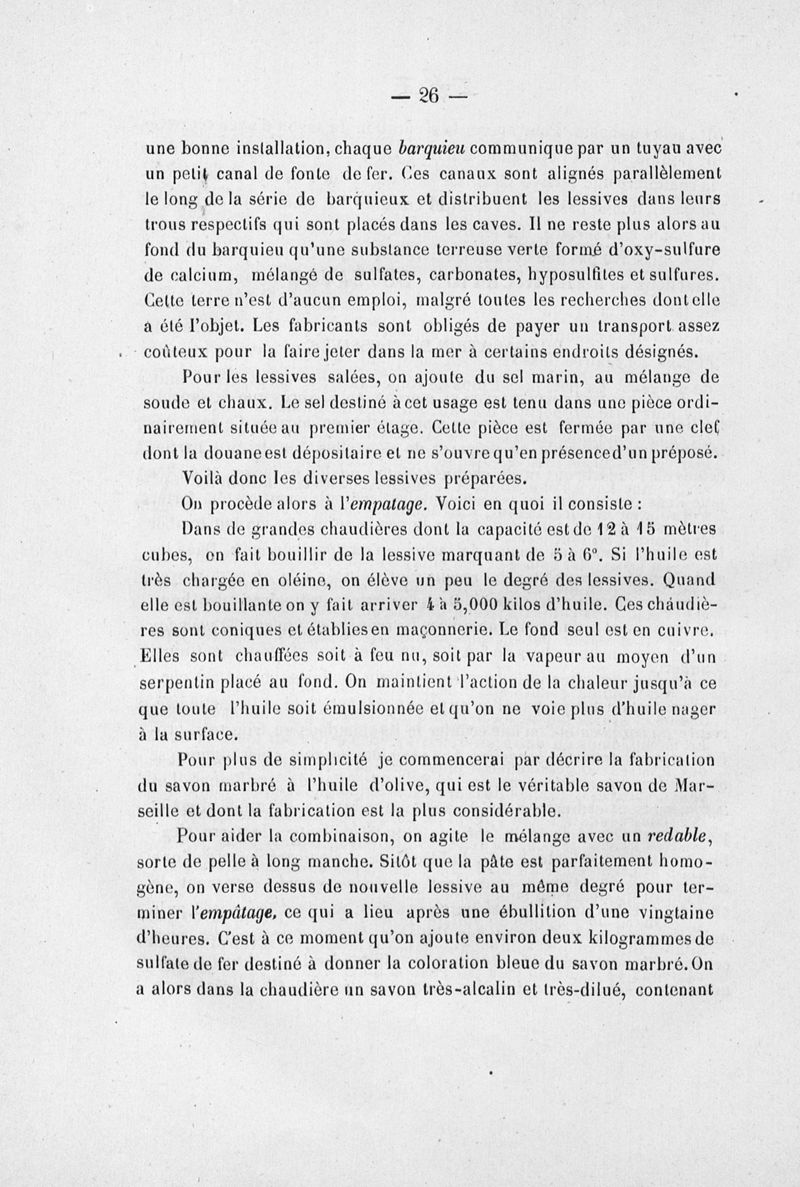 — 26 —

une bonne installation, chaque barquieu communique par un tuyau avec un petit canal de fonte de fer. Ces canaux sont alignés parallèlement le long de la série de barquieux et distribuent les lessives dans leurs trous respectifs qui sont placés dans les caves. Il ne reste plus alors au fond du barquieu qu'une substance terreuse verte formé d'oxy-sulfure de calcium, mélangé de sulfates, carbonates, hyposulfites et sulfures. Cette terre n'est d'aucun emploi, malgré toutes les recherches dont elle a été l'objet. Les fabricants sont obligés de payer un transport assez coûteux pour la faire jeter dans la mer à certains endroits désignés.

Pour les lessives salées, on ajoute du sel marin, au mélange de soude et chaux. Le sel destiné à cet usage est tenu dans une pièce ordinairement située au premier étage. Cette pièce est fermée par une clef dont la douane est dépositaire et ne s'ouvre qu'en présence d'un préposé.

Voilà donc les diverses lessives préparées.

On procède alors à l'empatage. Voici en quoi il consiste :

Dans de grandes chaudières dont la capacité est de 12 à 15 mètres cubes, on fait bouillir de la lessive marquant de 5 à 6°. Si l'huile est très chargée en oléine, on élève un peu le degré des lessives. Quand elle est bouillante on y fait arriver 4 à 5,000 kilos d'huile. Ces chaudières sont coniques et établies en maçonnerie. Le fond seul est en cuivre. Elles sont chauffées soit à feu nu, soit par la vapeur au moyen d'un serpentin placé au fond. On maintient l'action de la chaleur jusqu'à ce que toute l'huile soit émulsionnée et qu'on ne voie plus d'huile nager à la surface.

Pour plus de simplicité je commencerai par décrire la fabrication du savon marbré à l'huile d'olive, qui est le véritable savon de Marseille et dont la fabrication est la plus considérable.

Pour aider la combinaison, on agite le mélange avec un redable, sorte de pelle à long manche. Sitôt que la pâte est parfaitement homogène, on verse dessus de nouvelle lessive au même degré pour terminer l'empâtage, ce qui a lieu après une ébullition d'une vingtaine d'heures. C'est à ce moment qu'on ajoute environ deux kilogrammes de sulfate de fer destiné à donner la coloration bleue du savon marbré. On a alors dans la chaudière un savon très-alcalin et très-dilué, contenant